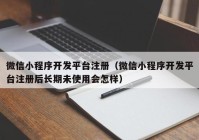 微信小程序开发平台注册（微信小程序开发平台注册后长期未使用会怎样）